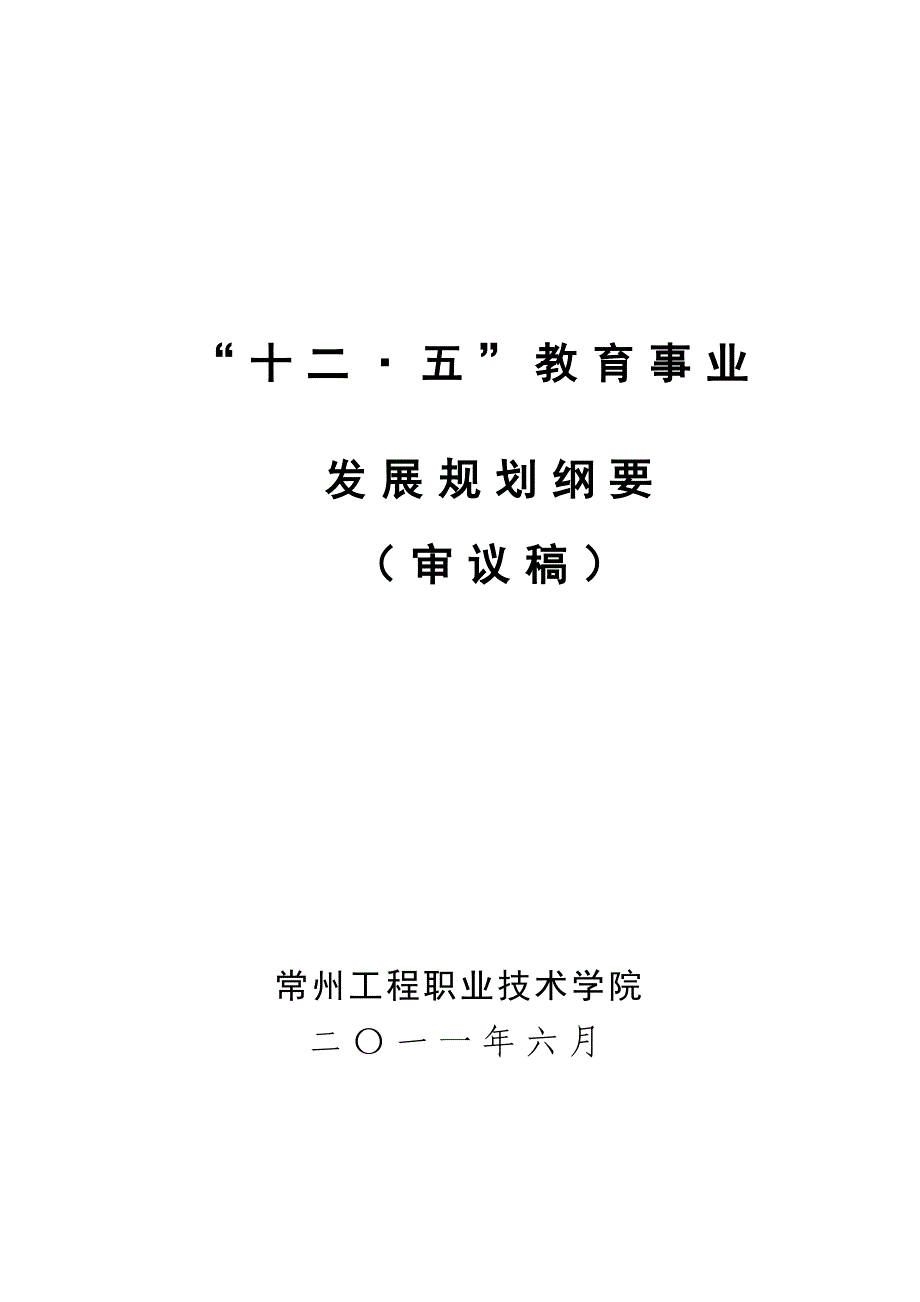 “十二·五”教育事业

发展规划纲要

（审议稿）

常州工程职业技术学院

二〇一一年六月